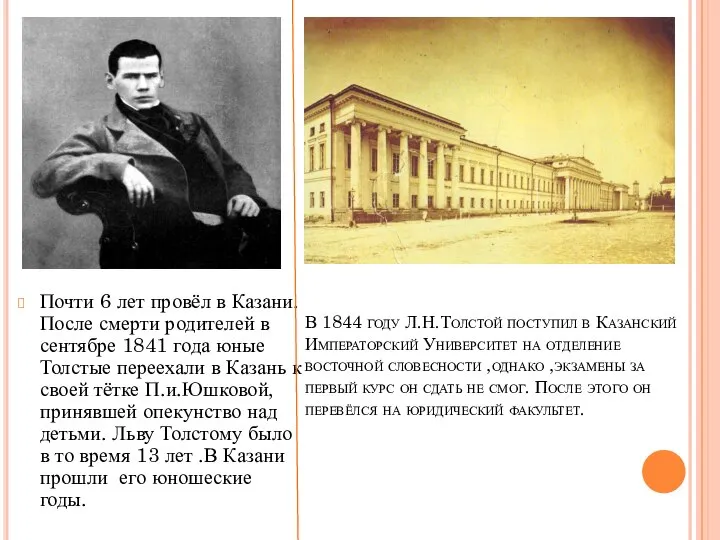 Почти 6 лет провёл в Казани. После смерти родителей в сентябре 1841 года юные Толстые переехали в Казань к своей тётке П.и.Юшковой, принявшей опекунство над детьми. Льву Толстому было в то время 13 лет .В Казани прошли его юношеские годы.

В 1844 году Л.Н.Толстой поступил в Казанский Императорский Университет на отделение восточной словесности ,однако ,экзамены за первый курс он сдать не смог. После этого он перевёлся на юридический факультет.